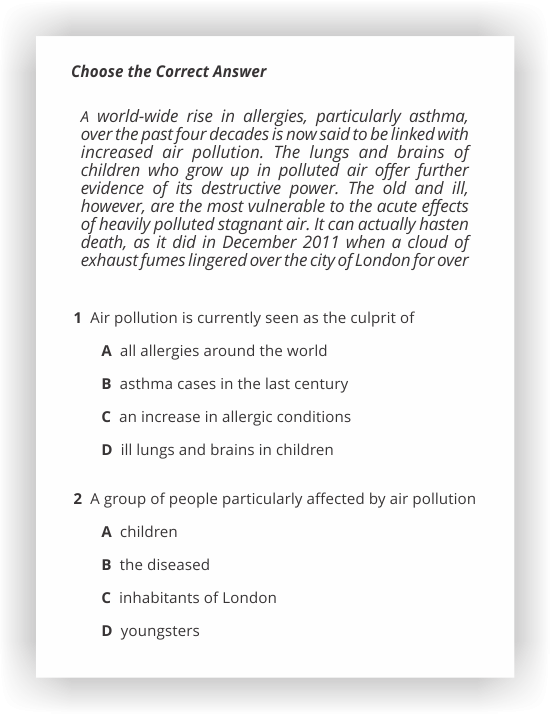 Choose the Correct Answer

A world-wide rise in allergies, particularly asthma, over the past four decades is now said to be linked with increased air pollution. The lungs and brains of children who grow up in polluted air offer further evidence of its destructive power. The old and ill, however, are the most vulnerable to the acute effects of heavily polluted stagnant air. It can actually hasten death, as it did in December 2011 when a cloud of exhaust fumes lingered over the city of London for over

1 Air pollution is currently seen as the culprit of

A all allergies around the world

B asthma cases in the last century

C an increase in allergic conditions

D ill lungs and brains in children

2 A group of people particularly affected by air pollution

A children

B the diseased

C inhabitants of London

D youngsters